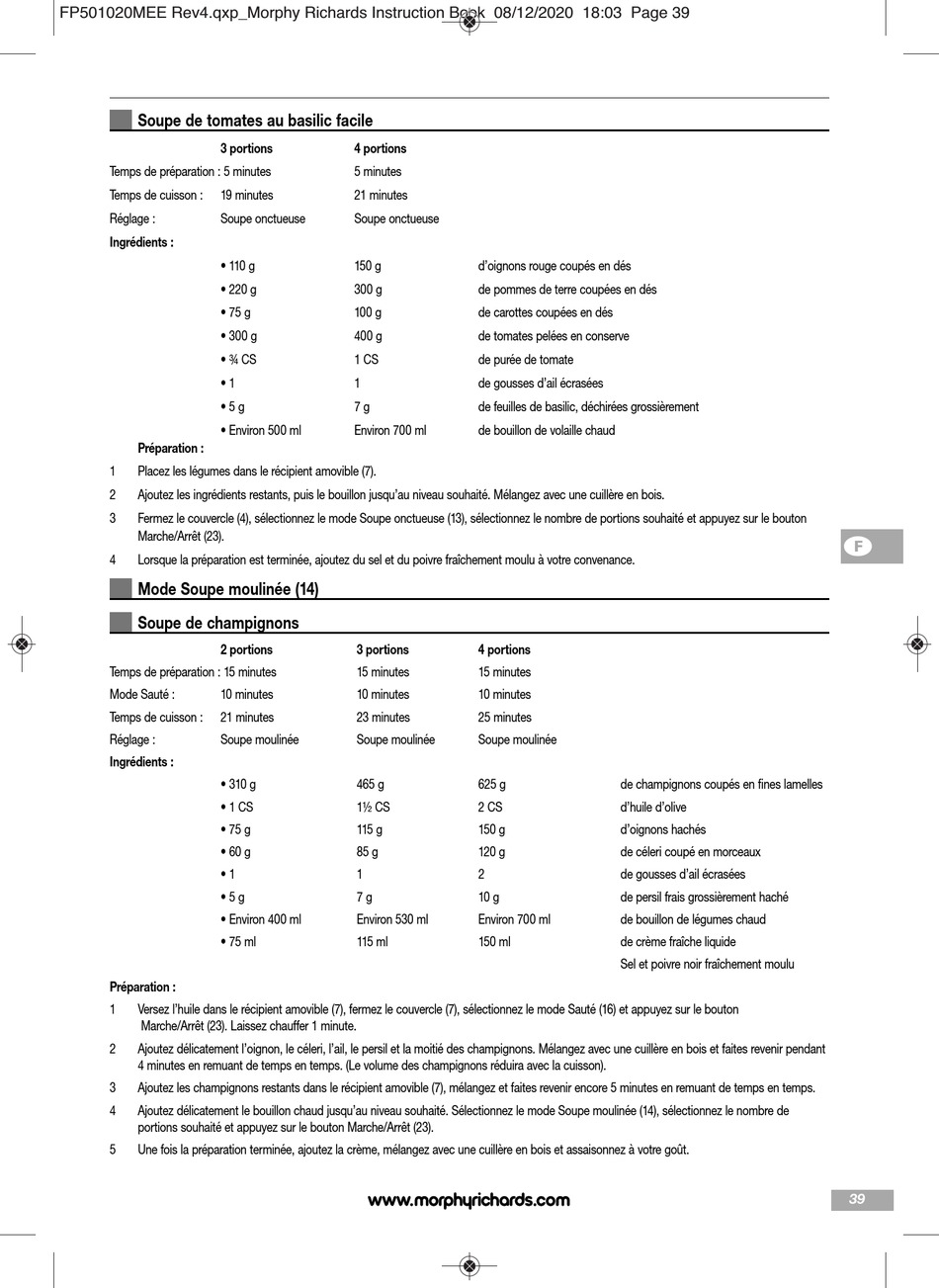 FP501020MEE Rev4.qxp_Morphy Richards Instruction Book 08/12/2020 18:03 Page 39

Soupe de tomates au basilic facile

| | 3 portions | 4 portions | |
|---|---|---|---|
| Temps de préparation : | 5 minutes | 5 minutes | |
| Temps de cuisson : | 19 minutes | 21 minutes | |
| Réglage : | Soupe onctueuse | Soupe onctueuse | |
| Ingrédients : | | | |
| | • 110 g | 150 g | d'oignons rouge coupés en dés |
| | • 220 g | 300 g | de pommes de terre coupées en dés |
| | • 75 g | 100 g | de carottes coupées en dés |
| | • 300 g | 400 g | de tomates pelées en conserve |
| | • ¾ CS | 1 CS | de purée de tomate |
| | • 1 | 1 | de gousses d'ail écrasées |
| | • 5 g | 7 g | de feuilles de basilic, déchirées grossièrement |
| | • Environ 500 ml | Environ 700 ml | de bouillon de volaille chaud |

Préparation :

1 Placez les légumes dans le récipient amovible (7).

2 Ajoutez les ingrédients restants, puis le bouillon jusqu'au niveau souhaité. Mélangez avec une cuillère en bois.

3 Fermez le couvercle (4), sélectionnez le mode Soupe onctueuse (13), sélectionnez le nombre de portions souhaité et appuyez sur le bouton Marche/Arrêt (23).

4 Lorsque la préparation est terminée, ajoutez du sel et du poivre fraîchement moulu à votre convenance.

F

Mode Soupe moulinée (14)

Soupe de champignons

| | 2 portions | 3 portions | 4 portions | |
|---|---|---|---|---|
| Temps de préparation : | 15 minutes | 15 minutes | 15 minutes | |
| Mode Sauté : | 10 minutes | 10 minutes | 10 minutes | |
| Temps de cuisson : | 21 minutes | 23 minutes | 25 minutes | |
| Réglage : | Soupe moulinée | Soupe moulinée | Soupe moulinée | |
| Ingrédients : | | | | |
| | • 310 g | 465 g | 625 g | de champignons coupés en fines lamelles |
| | • 1 CS | 1½ CS | 2 CS | d'huile d'olive |
| | • 75 g | 115 g | 150 g | d'oignons hachés |
| | • 60 g | 85 g | 120 g | de céleri coupé en morceaux |
| | • 1 | 1 | 2 | de gousses d'ail écrasées |
| | • 5 g | 7 g | 10 g | de persil frais grossièrement haché |
| | • Environ 400 ml | Environ 530 ml | Environ 700 ml | de bouillon de légumes chaud |
| | • 75 ml | 115 ml | 150 ml | de crème fraîche liquide |
| | | | | Sel et poivre noir fraîchement moulu |

Préparation :

1 Versez l'huile dans le récipient amovible (7), fermez le couvercle (7), sélectionnez le mode Sauté (16) et appuyez sur le bouton Marche/Arrêt (23). Laissez chauffer 1 minute.

2 Ajoutez délicatement l'oignon, le céleri, l'ail, le persil et la moitié des champignons. Mélangez avec une cuillère en bois et faites revenir pendant 4 minutes en remuant de temps en temps. (Le volume des champignons réduira avec la cuisson).

3 Ajoutez les champignons restants dans le récipient amovible (7), mélangez et faites revenir encore 5 minutes en remuant de temps en temps.

4 Ajoutez délicatement le bouillon chaud jusqu'au niveau souhaité. Sélectionnez le mode Soupe moulinée (14), sélectionnez le nombre de portions souhaité et appuyez sur le bouton Marche/Arrêt (23).

5 Une fois la préparation terminée, ajoutez la crème, mélangez avec une cuillère en bois et assaisonnez à votre goût.

www.morphyrichards.com

39